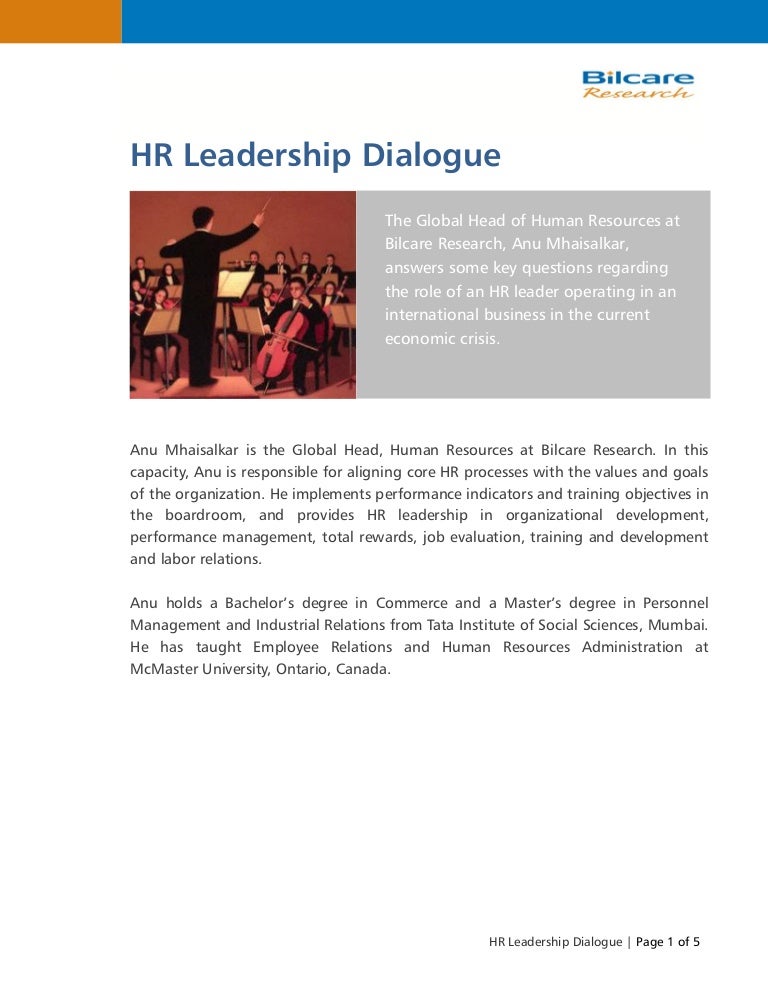 Bilcare
Research

HR Leadership Dialogue

The Global Head of Human Resources at Bilcare Research, Anu Mhaisalkar, answers some key questions regarding the role of an HR leader operating in an international business in the current economic crisis.

Anu Mhaisalkar is the Global Head, Human Resources at Bilcare Research. In this capacity, Anu is responsible for aligning core HR processes with the values and goals of the organization. He implements performance indicators and training objectives in the boardroom, and provides HR leadership in organizational development, performance management, total rewards, job evaluation, training and development and labor relations.

Anu holds a Bachelor's degree in Commerce and a Master's degree in Personnel Management and Industrial Relations from Tata Institute of Social Sciences, Mumbai. He has taught Employee Relations and Human Resources Administration at McMaster University, Ontario, Canada.

HR Leadership Dialogue | Page 1 of 5